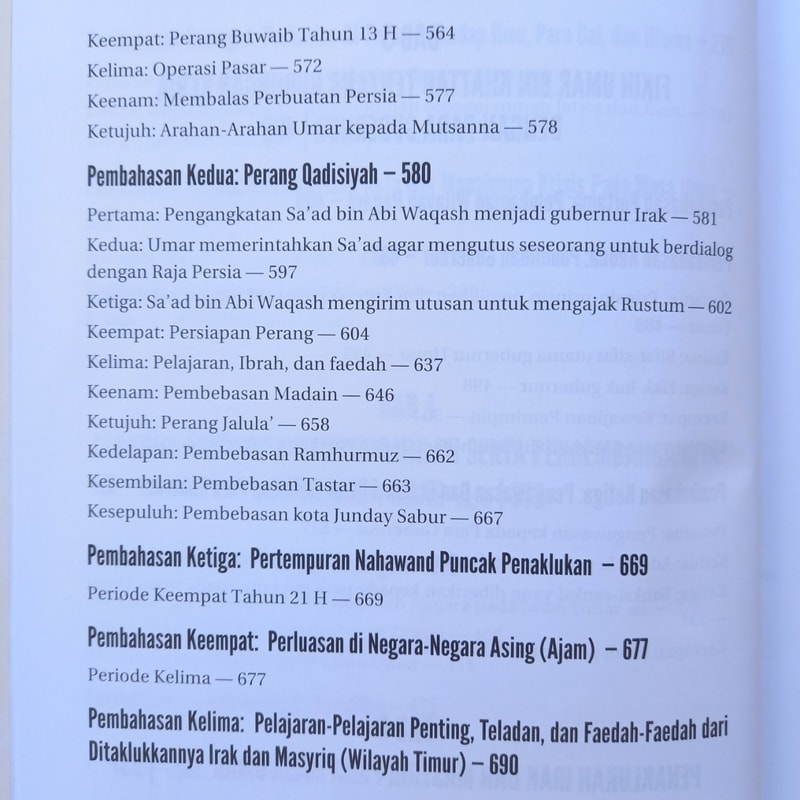 Keempat: Perang Buwaib Tahun 13 H — 564
Kelima: Operasi Pasar — 572
Keenam: Membalas Perbuatan Persia — 577
Ketujuh: Arahan-Arahan Umar kepada Mutsanna — 578

Pembahasan Kedua: Perang Qadisiyah – 580

Pertama: Pengangkatan Sa'ad bin Abi Waqash menjadi gubernur Irak — 581
Kedua: Umar memerintahkan Sa'ad agar mengutus seseorang untuk berdialog dengan Raja Persia — 597
Ketiga: Sa'ad bin Abi Waqash mengirim utusan untuk mengajak Rustum — 602
Keempat: Persiapan Perang — 604
Kelima: Pelajaran, Ibrah, dan faedah — 637
Keenam: Pembebasan Madain — 646
Ketujuh: Perang Jalula' — 658
Kedelapan: Pembebasan Ramhurmuz — 662
Kesembilan: Pembebasan Tastar — 663
Kesepuluh: Pembebasan kota Junday Sabur — 667

Pembahasan Ketiga: Pertempuran Nahawand Puncak Penaklukan – 669

Periode Keempat Tahun 21 H — 669

Pembahasan Keempat: Perluasan di Negara-Negara Asing (Ajam) – 677

Periode Kelima — 677

Pembahasan Kelima: Pelajaran-Pelajaran Penting, Teladan, dan Faedah-Faedah dari Ditaklukkannya Irak dan Masyriq (Wilayah Timur) – 690